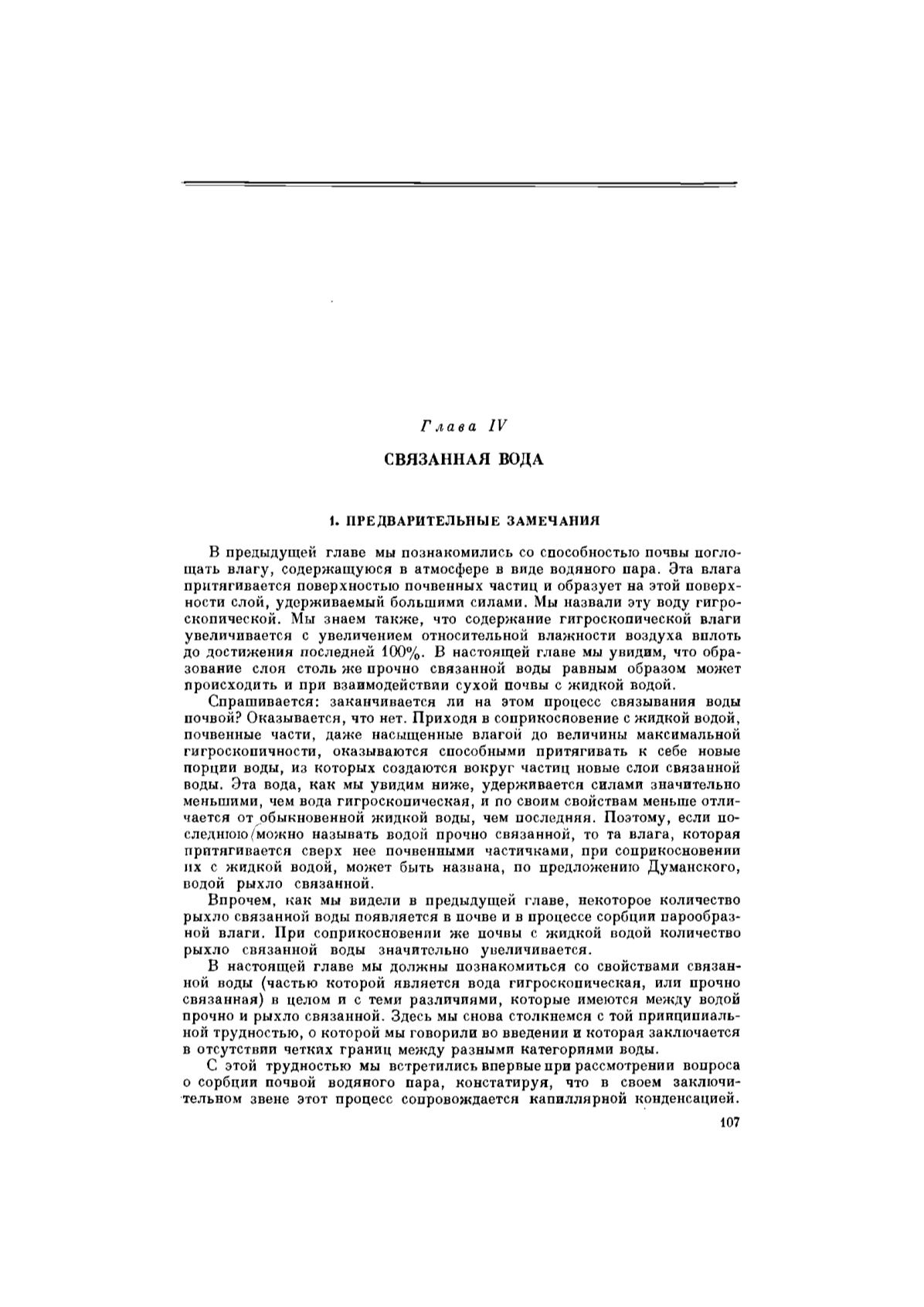 Глава IV

СВЯЗАННАЯ ВОДА

1. ПРЕДВАРИТЕЛЬНЫЕ ЗАМЕЧАНИЯ

В предыдущей главе мы познакомились со способностью почвы поглощать влагу, содержащуюся в атмосфере в виде водяного пара. Эта влага притягивается поверхностью почвенных частиц и образует на этой поверхности слой, удерживаемый большими силами. Мы назвали эту воду гигроскопической. Мы знаем также, что содержание гигроскопической влаги увеличивается с увеличением относительной влажности воздуха вплоть до достижения последней 100%. В настоящей главе мы увидим, что образование слоя столь же прочно связанной воды равным образом может происходить и при взаимодействии сухой почвы с жидкой водой.

Спрашивается: заканчивается ли на этом процесс связывания воды почвой? Оказывается, что нет. Приходя в соприкосновение с жидкой водой, почвенные части, даже насыщенные влагой до величины максимальной гигроскопичности, оказываются способными притягивать к себе новые порции воды, из которых создаются вокруг частиц новые слои связанной воды. Эта вода, как мы увидим ниже, удерживается силами значительно меньшими, чем вода гигроскопическая, и по своим свойствам меньше отличается от обыкновенной жидкой воды, чем последняя. Поэтому, если последнюю можно называть водой прочно связанной, то та влага, которая притягивается сверх нее почвенными частичками, при соприкосновении их с жидкой водой, может быть названа, по предложению Думанского, водой рыхло связанной.

Впрочем, как мы видели в предыдущей главе, некоторое количество рыхло связанной воды появляется в почве и в процессе сорбции парообразной влаги. При соприкосновении же почвы с жидкой водой количество рыхло связанной воды значительно увеличивается.

В настоящей главе мы должны познакомиться со свойствами связанной воды (частью которой является вода гигроскопическая, или прочно связанная) в целом и с теми различиями, которые имеются между водой прочно и рыхло связанной. Здесь мы снова столкнемся с той принципиальной трудностью, о которой мы говорили во введении и которая заключается в отсутствии четких границ между разными категориями воды.

С этой трудностью мы встретились впервые при рассмотрении вопроса о сорбции почвой водяного пара, констатируя, что в своем заключительном звене этот процесс сопровождается капиллярной конденсацией.

107